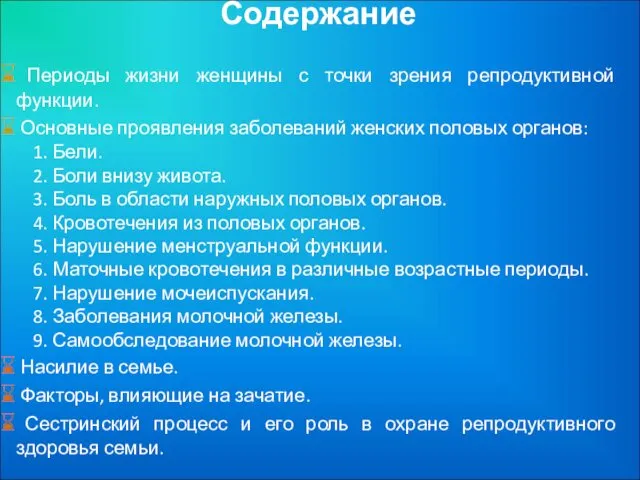 Содержание

Периоды жизни женщины с точки зрения репродуктивной функции.

Основные проявления заболеваний женских половых органов:
1. Бели.
2. Боли внизу живота.
3. Боль в области наружных половых органов.
4. Кровотечения из половых органов.
5. Нарушение менструальной функции.
6. Маточные кровотечения в различные возрастные периоды.
7. Нарушение мочеиспускания.
8. Заболевания молочной железы.
9. Самообследование молочной железы.

Насилие в семье.

Факторы, влияющие на зачатие.

Сестринский процесс и его роль в охране репродуктивного здоровья семьи.